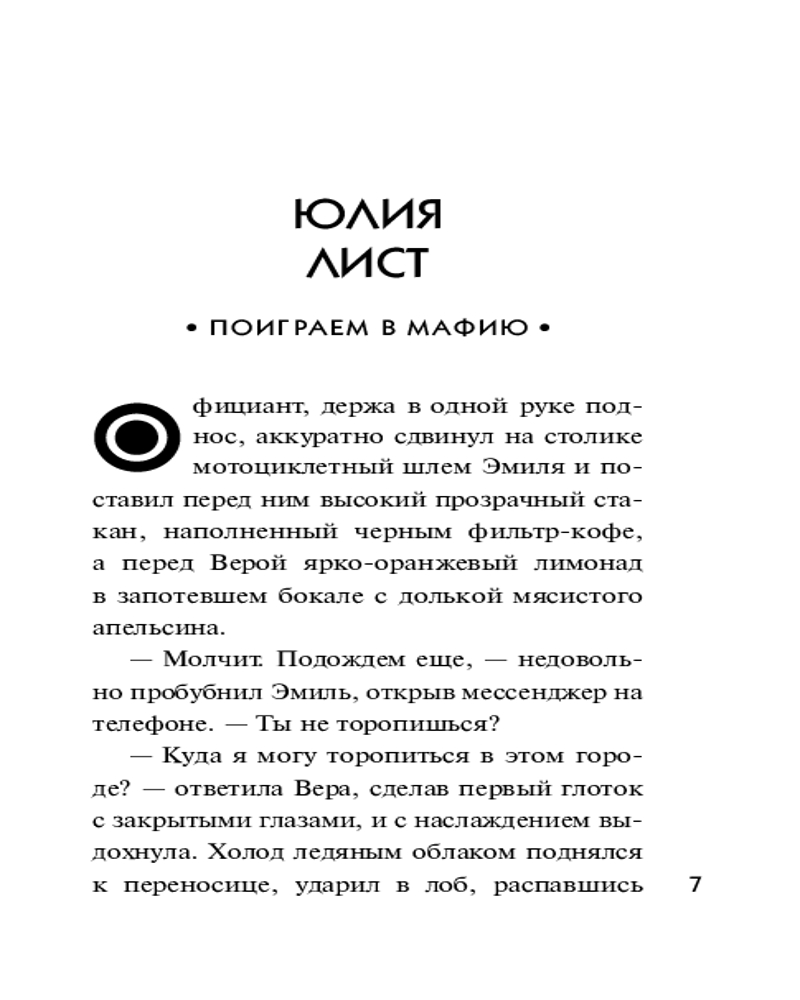 ЮЛИЯ
ЛИСТ

• ПОИГРАЕМ В МАФИЮ •

Официант, держа в одной руке поднос, аккуратно сдвинул на столике мотоциклетный шлем Эмиля и поставил перед ним высокий прозрачный стакан, наполненный черным фильтр-кофе, а перед Верой ярко-оранжевый лимонад в запотевшем бокале с долькой мясистого апельсина.

— Молчит. Подождем еще, — недовольно пробубнил Эмиль, открыв мессенджер на телефоне. — Ты не торопишься?

— Куда я могу торопиться в этом городе? — ответила Вера, сделав первый глоток с закрытыми глазами, и с наслаждением выдохнула. Холод ледяным облаком поднялся к переносице, ударил в лоб, распавшись

7